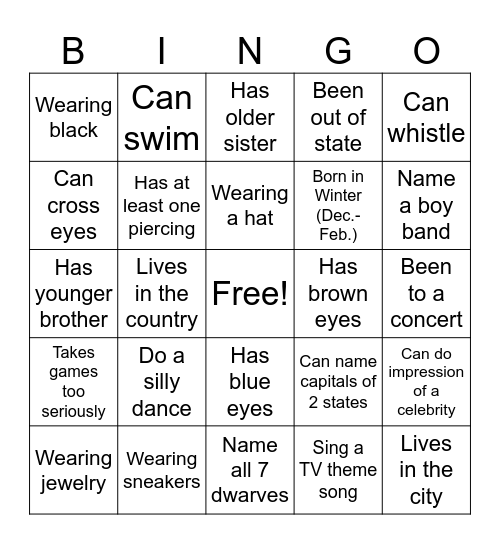 | B | I | N | G | O |
|---|---|---|---|---|
| Wearing black | Can swim | Has older sister | Been out of state | Can whistle |
| Can cross eyes | Has at least one piercing | Wearing a hat | Born in Winter (Dec.-Feb.) | Name a boy band |
| Has younger brother | Lives in the country | Free! | Has brown eyes | Been to a concert |
| Takes games too seriously | Do a silly dance | Has blue eyes | Can name capitals of 2 states | Can do impression of a celebrity |
| Wearing jewelry | Wearing sneakers | Name all 7 dwarves | Sing a TV theme song | Lives in the city |